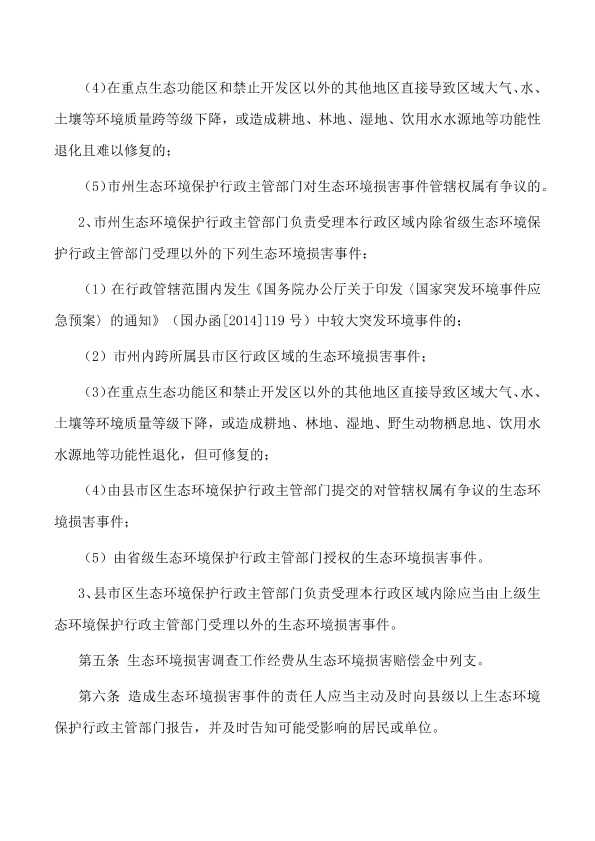 (4)在重点生态功能区和禁止开发区以外的其他地区直接导致区域大气、水、土壤等环境质量跨等级下降，或造成耕地、林地、湿地、饮用水水源地等功能性退化且难以修复的；

(5)市州生态环境保护行政主管部门对生态环境损害事件管辖权属有争议的。

2、市州生态环境保护行政主管部门负责受理本行政区域内除省级生态环境保护行政主管部门受理以外的下列生态环境损害事件：

(1)在行政管辖范围内发生《国务院办公厅关于印发〈国家突发环境事件应急预案〉的通知》（国办函[2014]119号）中较大突发环境事件的；

(2)市州内跨所属县市区行政区域的生态环境损害事件；

(3)在重点生态功能区和禁止开发区以外的其他地区直接导致区域大气、水、土壤等环境质量等级下降，或造成耕地、林地、湿地、野生动物栖息地、饮用水水源地等功能性退化，但可修复的；

(4)由县市区生态环境保护行政主管部门提交的对管辖权属有争议的生态环境损害事件；

(5)由省级生态环境保护行政主管部门授权的生态环境损害事件。

3、县市区生态环境保护行政主管部门负责受理本行政区域内除应当由上级生态环境保护行政主管部门受理以外的生态环境损害事件。

第五条 生态环境损害调查工作经费从生态环境损害赔偿金中列支。

第六条 造成生态环境损害事件的责任人应当主动及时向县级以上生态环境保护行政主管部门报告，并及时告知可能受影响的居民或单位。